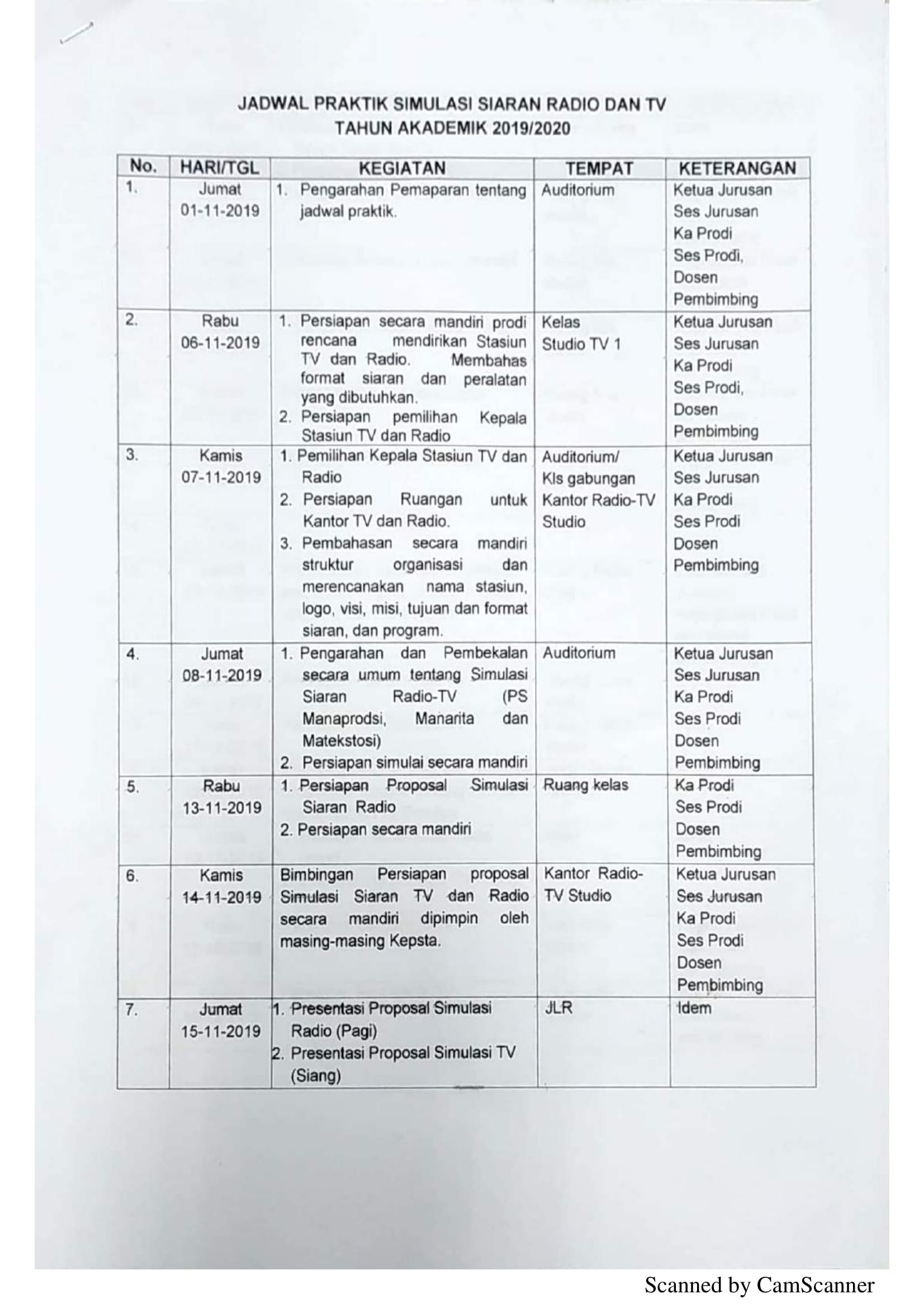 JADWAL PRAKTIK SIMULASI SIARAN RADIO DAN TV
TAHUN AKADEMIK 2019/2020

| No. | HARI/TGL | KEGIATAN | TEMPAT | KETERANGAN |
|---|---|---|---|---|
| 1. | Jumat 01-11-2019 | 1. Pengarahan Pemaparan tentang jadwal praktik. | Auditorium | Ketua Jurusan Ses Jurusan Ka Prodi Ses Prodi, Dosen Pembimbing |
| 2. | Rabu 06-11-2019 | 1. Persiapan secara mandiri prodi rencana mendirikan Stasiun TV dan Radio. Membahas format siaran dan peralatan yang dibutuhkan. 2. Persiapan pemilihan Kepala Stasiun TV dan Radio | Kelas Studio TV 1 | Ketua Jurusan Ses Jurusan Ka Prodi Ses Prodi, Dosen Pembimbing |
| 3. | Kamis 07-11-2019 | 1. Pemilihan Kepala Stasiun TV dan Radio 2. Persiapan Ruangan untuk Kantor TV dan Radio. 3. Pembahasan secara mandiri struktur organisasi dan merencanakan nama stasiun, logo, visi, misi, tujuan dan format siaran, dan program. | Auditorium/ Kls gabungan Kantor Radio-TV Studio | Ketua Jurusan Ses Jurusan Ka Prodi Ses Prodi Dosen Pembimbing |
| 4. | Jumat 08-11-2019 | 1. Pengarahan dan Pembekalan secara umum tentang Simulasi Siaran Radio-TV (PS Manaprodsi, Manarita dan Matekstosi) 2. Persiapan simulai secara mandiri | Auditorium | Ketua Jurusan Ses Jurusan Ka Prodi Ses Prodi Dosen Pembimbing |
| 5. | Rabu 13-11-2019 | 1. Persiapan Proposal Simulasi Siaran Radio 2. Persiapan secara mandiri | Ruang kelas | Ka Prodi Ses Prodi Dosen Pembimbing |
| 6. | Kamis 14-11-2019 | Bimbingan Persiapan proposal Simulasi Siaran TV dan Radio secara mandiri dipimpin oleh masing-masing Kepsta. | Kantor Radio-TV Studio | Ketua Jurusan Ses Jurusan Ka Prodi Ses Prodi Dosen Pembimbing |
| 7. | Jumat 15-11-2019 | 1. Presentasi Proposal Simulasi Radio (Pagi) 2. Presentasi Proposal Simulasi TV (Siang) | JLR | Idem |

Scanned by CamScanner